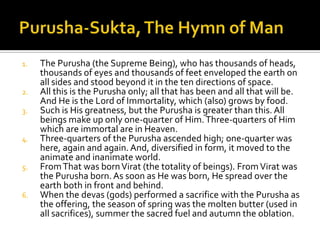 Purusha-Sukta, The Hymn of Man

1. The Purusha (the Supreme Being), who has thousands of heads, thousands of eyes and thousands of feet enveloped the earth on all sides and stood beyond it in the ten directions of space.
2. All this is the Purusha only; all that has been and all that will be. And He is the Lord of Immortality, which (also) grows by food.
3. Such is His greatness, but the Purusha is greater than this. All beings make up only one-quarter of Him. Three-quarters of Him which are immortal are in Heaven.
4. Three-quarters of the Purusha ascended high; one-quarter was here, again and again. And, diversified in form, it moved to the animate and inanimate world.
5. From That was born Virat (the totality of beings). From Virat was the Purusha born. As soon as He was born, He spread over the earth both in front and behind.
6. When the devas (gods) performed a sacrifice with the Purusha as the offering, the season of spring was the molten butter (used in all sacrifices), summer the sacred fuel and autumn the oblation.